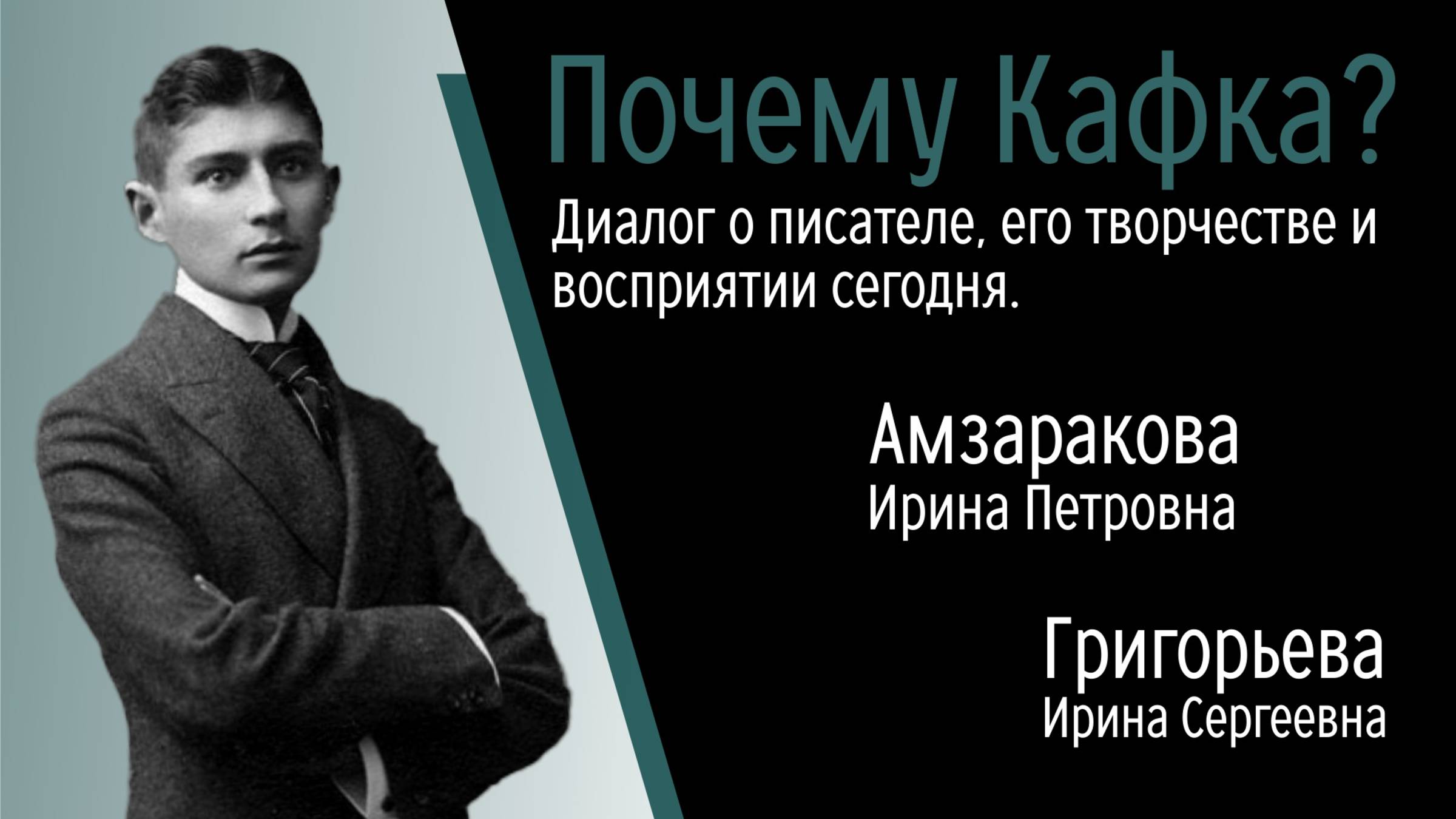 Почему Кафка?

Диалог о писателе, его творчестве и восприятии сегодня.

Амзаракова
Ирина Петровна

Григорьева
Ирина Сергеевна